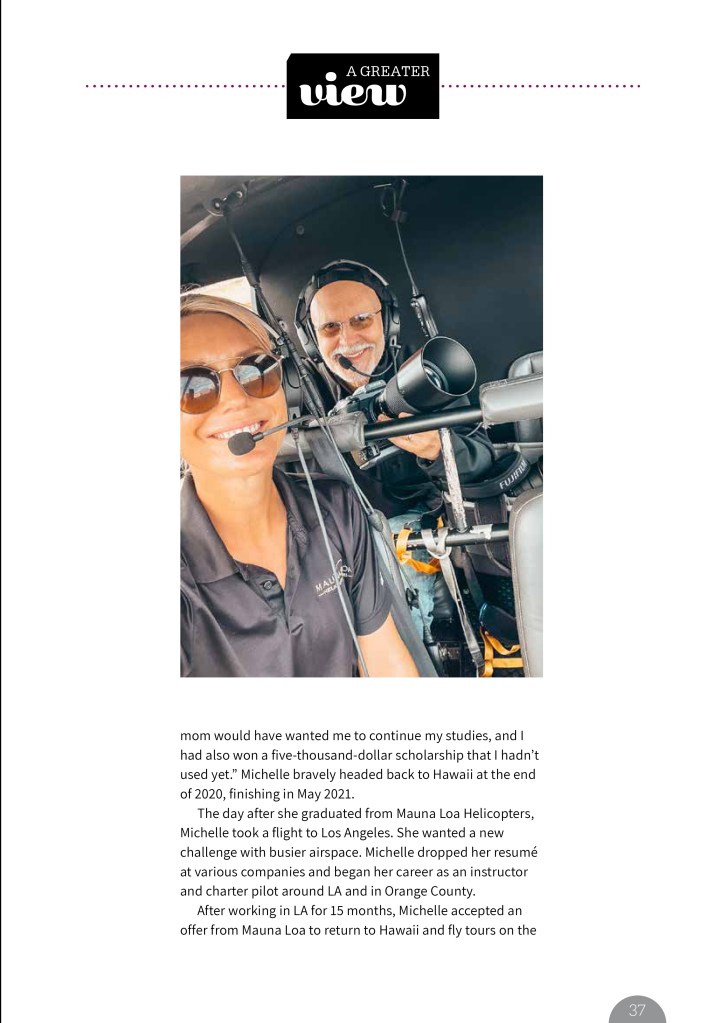 A GREATER
view

mom would have wanted me to continue my studies, and I had also won a five-thousand-dollar scholarship that I hadn't used yet." Michelle bravely headed back to Hawaii at the end of 2020, finishing in May 2021.

The day after she graduated from Mauna Loa Helicopters, Michelle took a flight to Los Angeles. She wanted a new challenge with busier airspace. Michelle dropped her resumé at various companies and began her career as an instructor and charter pilot around LA and in Orange County.

After working in LA for 15 months, Michelle accepted an offer from Mauna Loa to return to Hawaii and fly tours on the

37